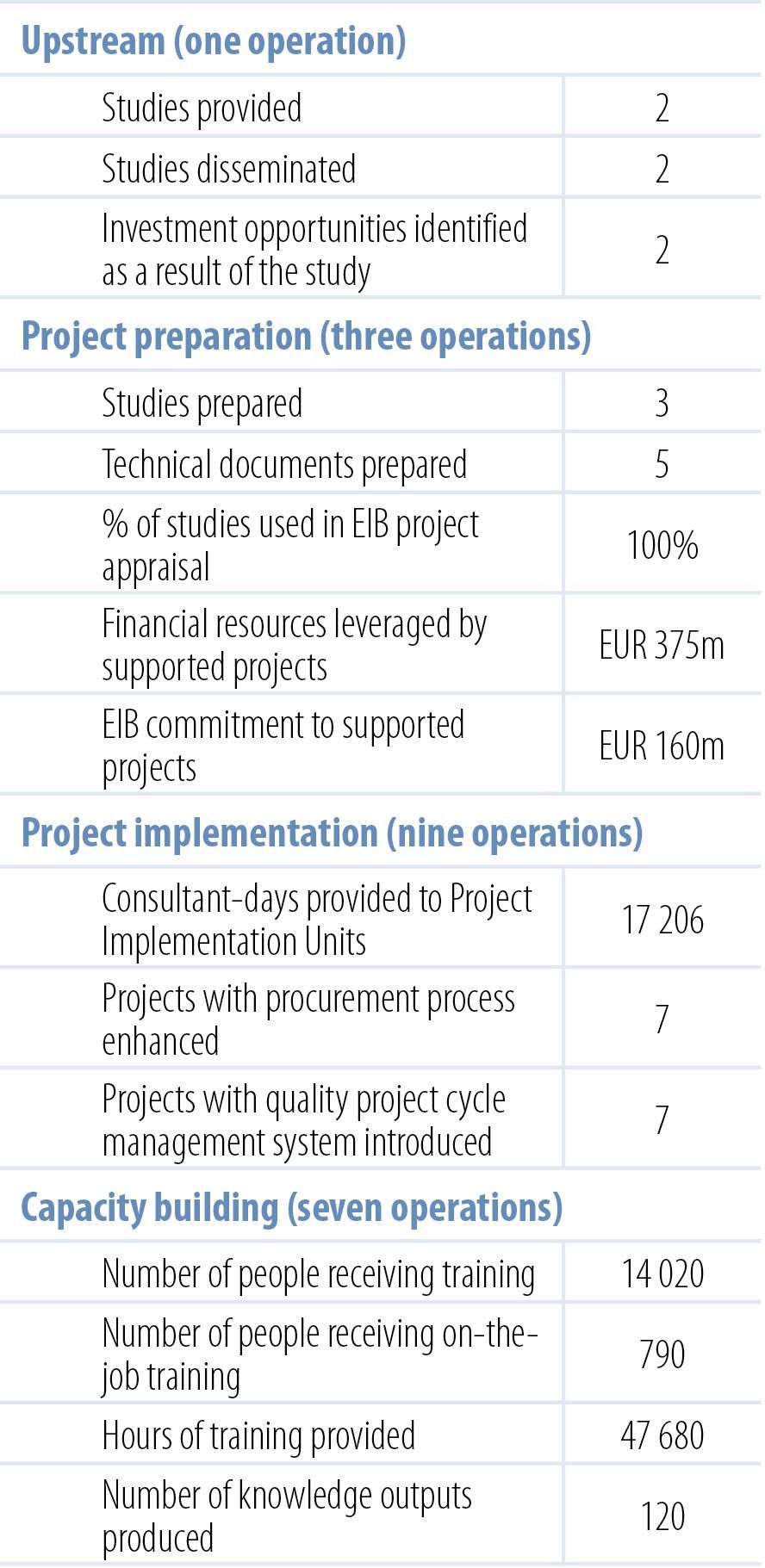 | Upstream (one operation) | |
|---|---|
| Studies provided | 2 |
| Studies disseminated | 2 |
| Investment opportunities identified as a result of the study | 2 |
| **Project preparation (three operations)** | |
| Studies prepared | 3 |
| Technical documents prepared | 5 |
| % of studies used in EIB project appraisal | 100% |
| Financial resources leveraged by supported projects | EUR 375m |
| EIB commitment to supported projects | EUR 160m |
| **Project implementation (nine operations)** | |
| Consultant-days provided to Project Implementation Units | 17 206 |
| Projects with procurement process enhanced | 7 |
| Projects with quality project cycle management system introduced | 7 |
| **Capacity building (seven operations)** | |
| Number of people receiving training | 14 020 |
| Number of people receiving on-the-job training | 790 |
| Hours of training provided | 47 680 |
| Number of knowledge outputs produced | 120 |